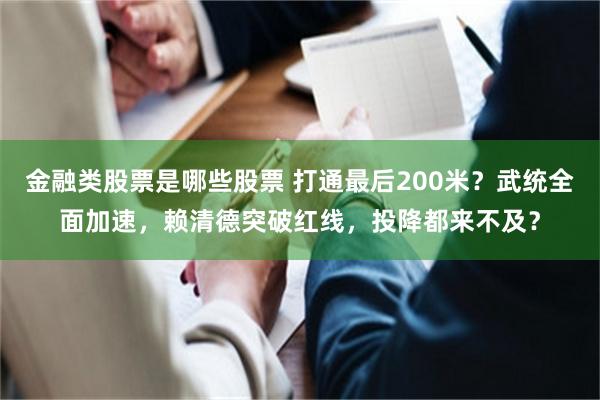 金融类股票是哪些股票 打通最后200米？武统全面加速，赖清德突破红线，投降都来不及？